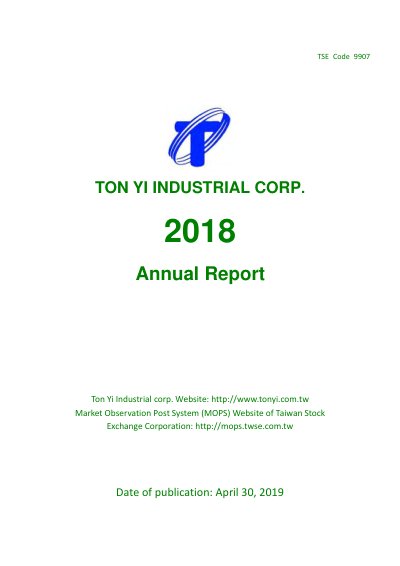 TSE Code 9907

TON YI INDUSTRIAL CORP.

2018

Annual Report

Ton Yi Industrial corp. Website: http://www.tonyi.com.tw
Market Observation Post System (MOPS) Website of Taiwan Stock Exchange Corporation: http://mops.twse.com.tw

Date of publication: April 30, 2019